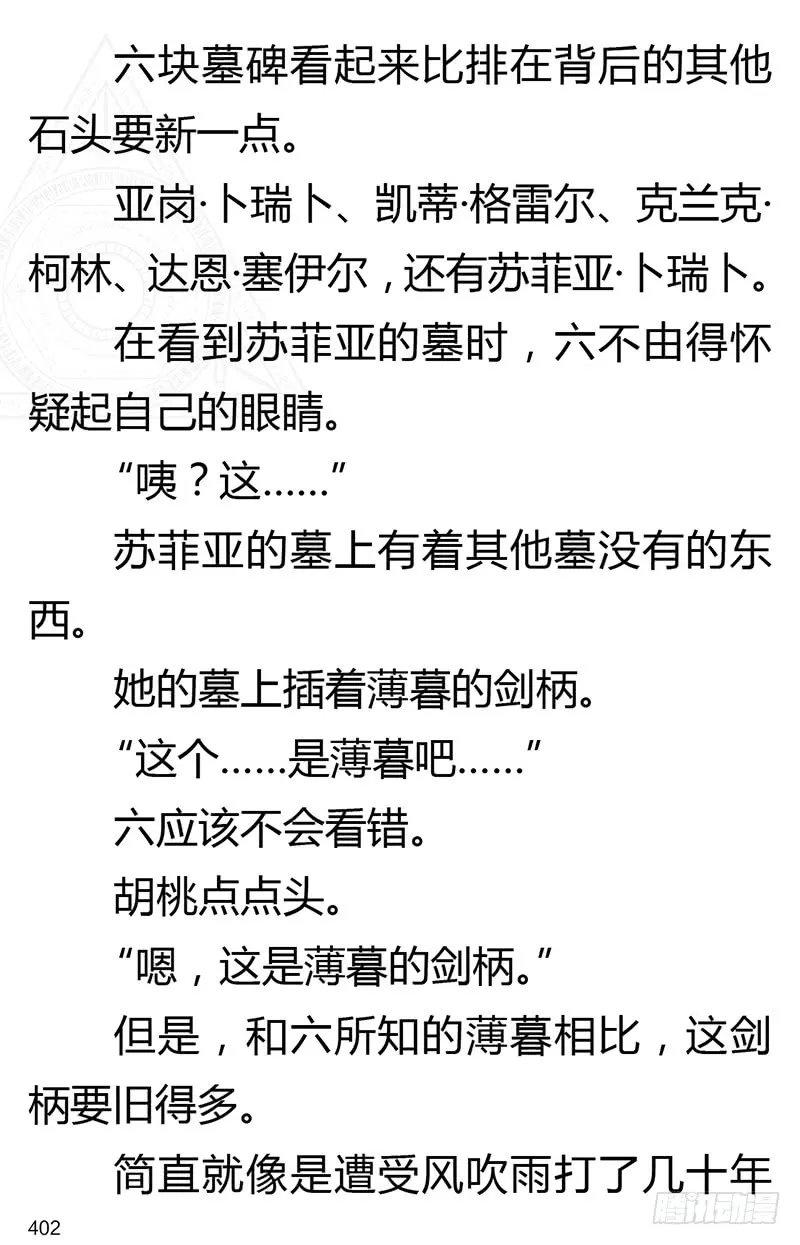 六块墓碑看起来比排在背后的其他石头要新一点。

亚岗·卜瑞卜、凯蒂·格雷尔、克兰克·柯林、达恩·塞伊尔，还有苏菲亚·卜瑞卜。

在看到苏菲亚的墓时，六不由得怀疑起自己的眼睛。

“咦？这……”

苏菲亚的墓上有着其他墓没有的东西。

她的墓上插着薄暮的剑柄。

“这个……是薄暮吧……”

六应该不会看错。

胡桃点点头。

“嗯，这是薄暮的剑柄。”

但是，和六所知的薄暮相比，这剑柄要旧得多。

简直就像是遭受风吹雨打了几十年

402

腾讯动漫